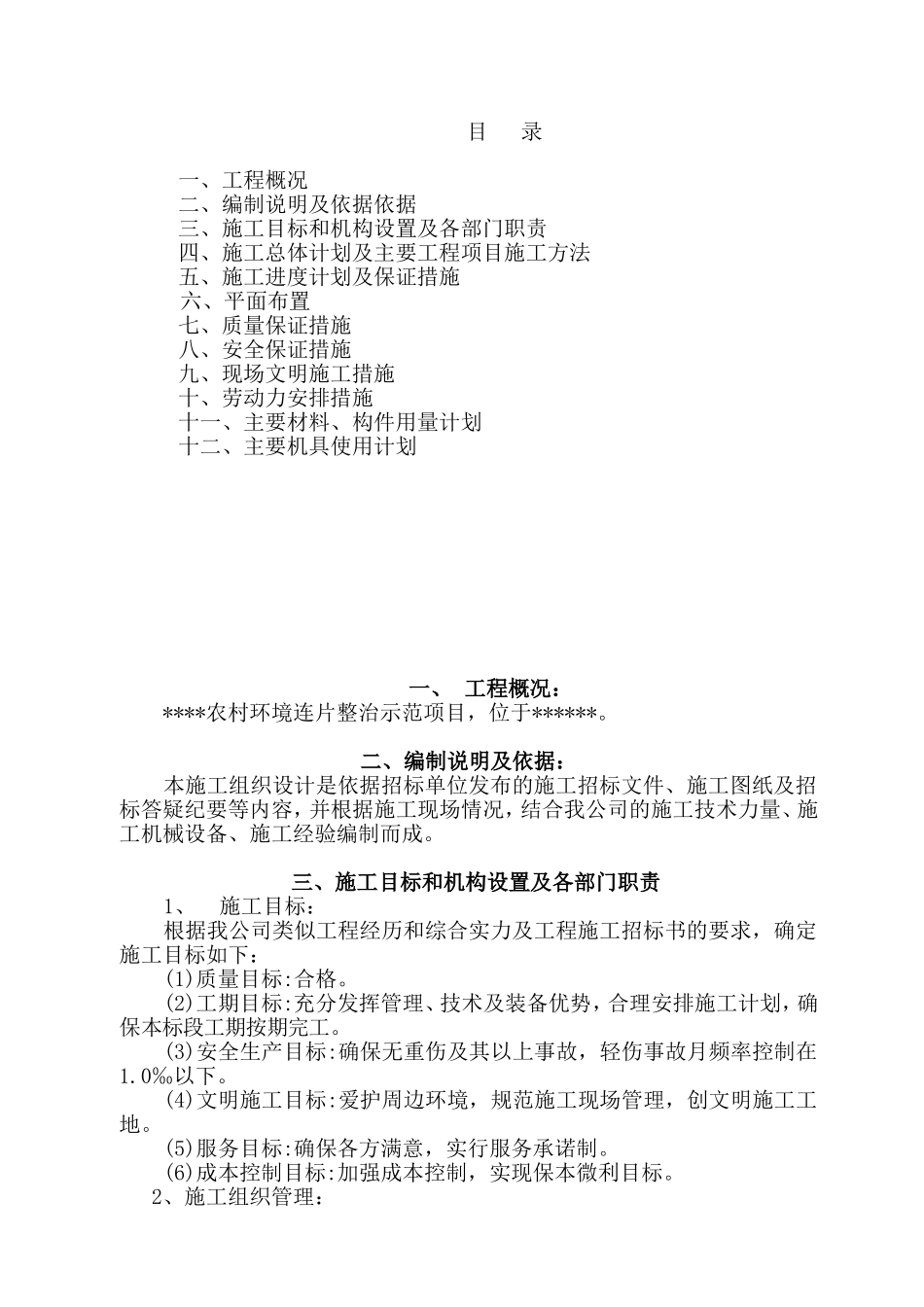 目　录

一、工程概况
二、编制说明及依据依据
三、施工目标和机构设置及各部门职责
四、施工总体计划及主要工程项目施工方法
五、施工进度计划及保证措施
六、平面布置
七、质量保证措施
八、安全保证措施
九、现场文明施工措施
十、劳动力安排措施
十一、主要材料、构件用量计划
十二、主要机具使用计划

一、　工程概况：

****农村环境连片整治示范项目，位于******。

二、编制说明及依据：

本施工组织设计是依据招标单位发布的施工招标文件、施工图纸及招标答疑纪要等内容，并根据施工现场情况，结合我公司的施工技术力量、施工机械设备、施工经验编制而成。

三、施工目标和机构设置及各部门职责

1、　施工目标：

根据我公司类似工程经历和综合实力及工程施工招标书的要求，确定施工目标如下：

(1)质量目标:合格。

(2)工期目标:充分发挥管理、技术及装备优势，合理安排施工计划，确保本标段工期按期完工。

(3)安全生产目标:确保无重伤及其以上事故，轻伤事故月频率控制在1.0‰以下。

(4)文明施工目标:爱护周边环境，规范施工现场管理，创文明施工工地。

(5)服务目标:确保各方满意，实行服务承诺制。

(6)成本控制目标:加强成本控制，实现保本微利目标。

2、施工组织管理：